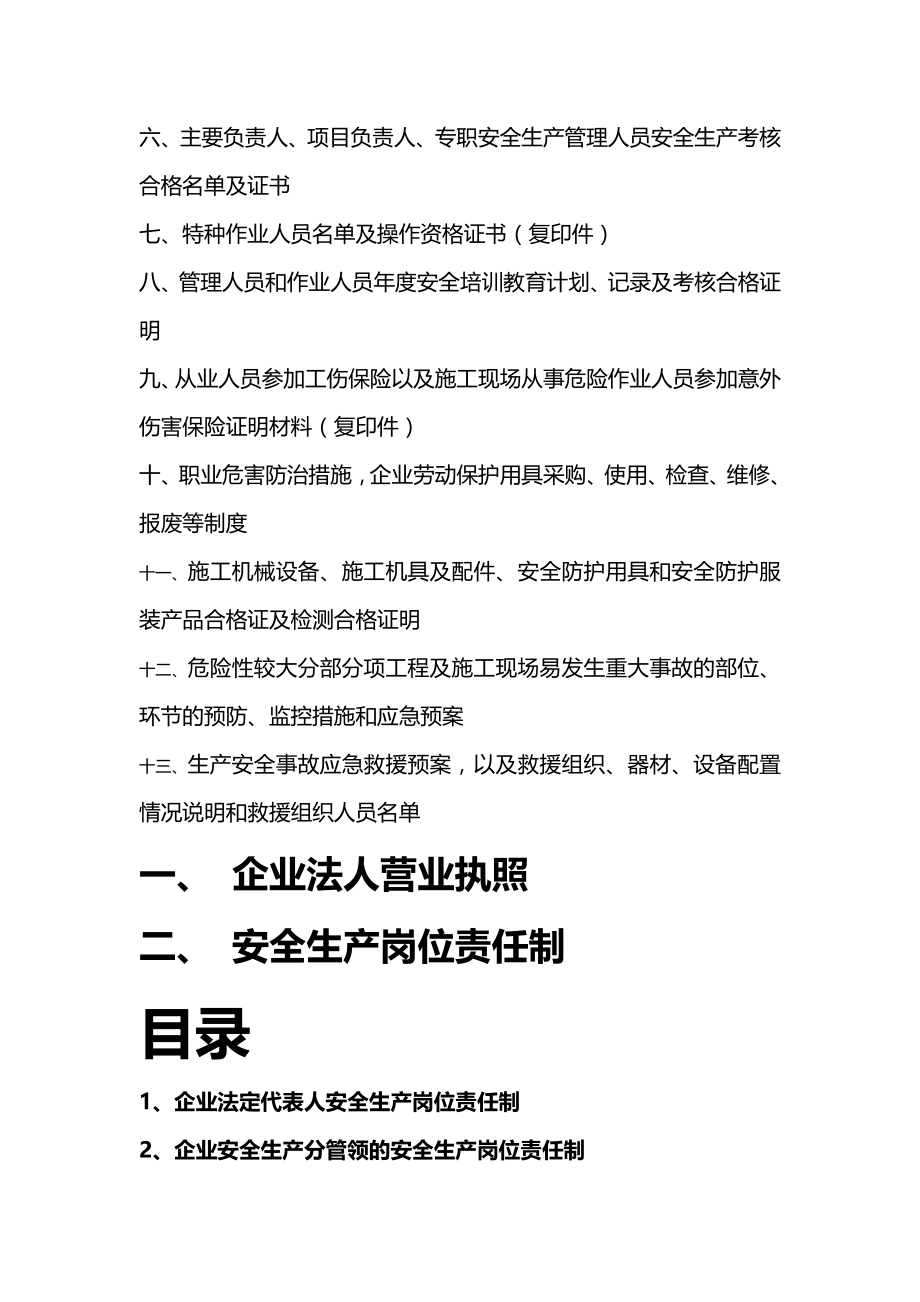 六、主要负责人、项目负责人、专职安全生产管理人员安全生产考核合格名单及证书

七、特种作业人员名单及操作资格证书（复印件）

八、管理人员和作业人员年度安全培训教育计划、记录及考核合格证明

九、从业人员参加工伤保险以及施工现场从事危险作业人员参加意外伤害保险证明材料（复印件）

十、职业危害防治措施，企业劳动保护用具采购、使用、检查、维修、报废等制度

十一、施工机械设备、施工机具及配件、安全防护用具和安全防护服装产品合格证及检测合格证明

十二、危险性较大分部分项工程及施工现场易发生重大事故的部位、环节的预防、监控措施和应急预案

十三、生产安全事故应急救援预案，以及救援组织、器材、设备配置情况说明和救援组织人员名单

一、 企业法人营业执照

二、 安全生产岗位责任制

目录

1、企业法定代表人安全生产岗位责任制

2、企业安全生产分管领的安全生产岗位责任制